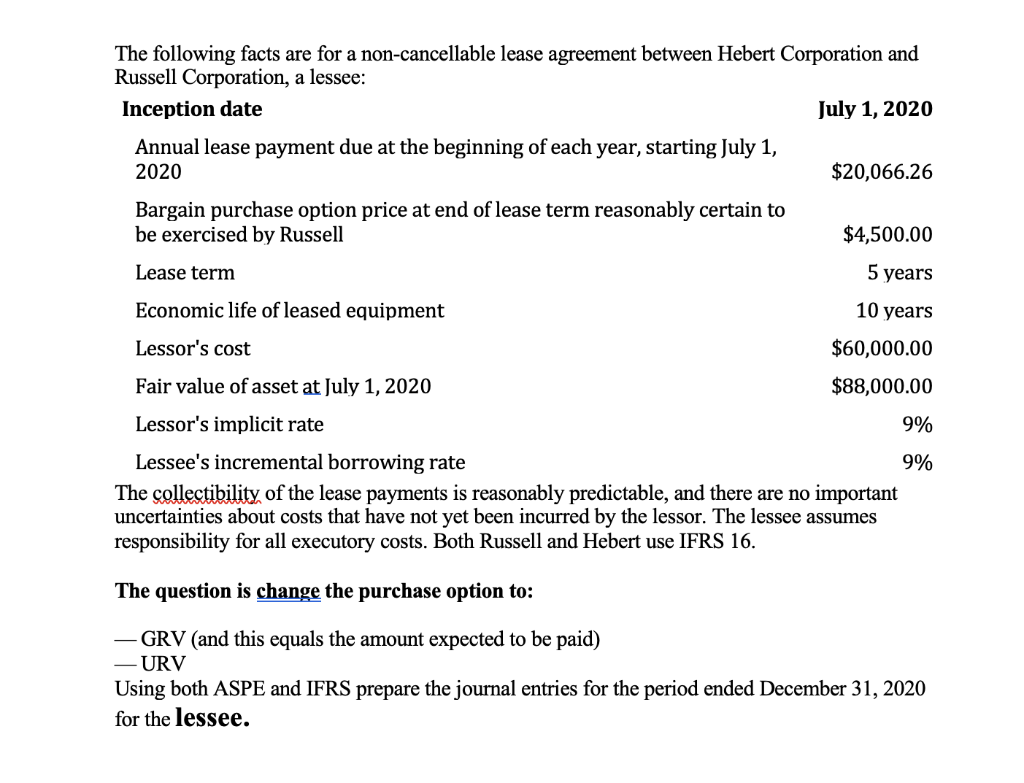 The following facts are for a non-cancellable lease agreement between Hebert Corporation and Russell Corporation, a lessee:

| Inception date | July 1, 2020 |
|---|---|
| Annual lease payment due at the beginning of each year, starting July 1, 2020 | $20,066.26 |
| Bargain purchase option price at end of lease term reasonably certain to be exercised by Russell | $4,500.00 |
| Lease term | 5 years |
| Economic life of leased equipment | 10 years |
| Lessor's cost | $60,000.00 |
| Fair value of asset at July 1, 2020 | $88,000.00 |
| Lessor's implicit rate | 9% |
| Lessee's incremental borrowing rate | 9% |

The collectibility of the lease payments is reasonably predictable, and there are no important uncertainties about costs that have not yet been incurred by the lessor. The lessee assumes responsibility for all executory costs. Both Russell and Hebert use IFRS 16.

The question is change the purchase option to:

— GRV (and this equals the amount expected to be paid)
— URV
Using both ASPE and IFRS prepare the journal entries for the period ended December 31, 2020 for the lessee.